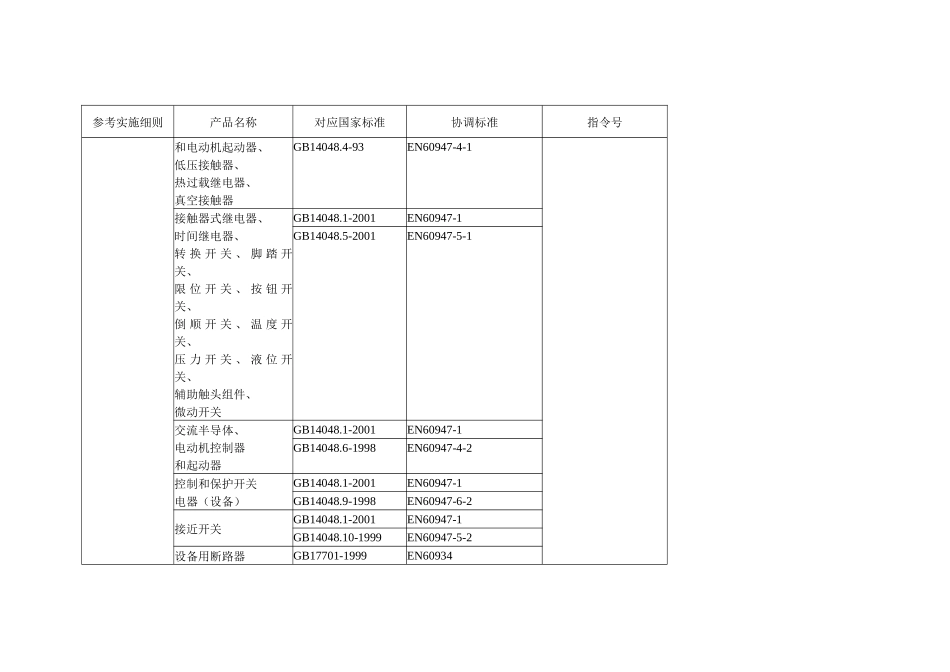 | 参考实施细则 | 产品名称 | 对应国家标准 | 协调标准 | 指令号 |
|---|---|---|---|---|
| | 和电动机起动器、低压接触器、热过载继电器、真空接触器 | GB14048.4-93 | EN60947-4-1 | |
| | 接触器式继电器、时间继电器、转换开关、脚踏开关、限位开关、按钮开关、倒顺开关、温度开关、压力开关、液位开关、辅助触头组件、微动开关 | GB14048.1-2001 | EN60947-1 | |
| | | GB14048.5-2001 | EN60947-5-1 | |
| | 交流半导体、电动机控制器和起动器 | GB14048.1-2001 | EN60947-1 | |
| | | GB14048.6-1998 | EN60947-4-2 | |
| | 控制和保护开关电器（设备） | GB14048.1-2001 | EN60947-1 | |
| | | GB14048.9-1998 | EN60947-6-2 | |
| | 接近开关 | GB14048.1-2001 | EN60947-1 | |
| | | GB14048.10-1999 | EN60947-5-2 | |
| | 设备用断路器 | GB17701-1999 | EN60934 | |